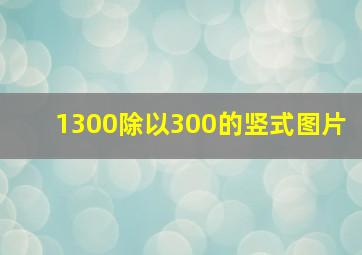 1300除以300的竖式图片